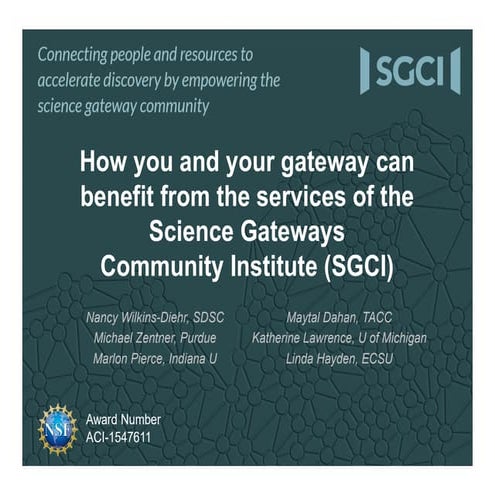 Connecting people and resources to accelerate discovery by empowering the science gateway community

SGCI

How you and your gateway can benefit from the services of the Science Gateways Community Institute (SGCI)

Nancy Wilkins-Diehr, SDSC
Michael Zentner, Purdue
Marlon Pierce, Indiana U

Maytal Dahan, TACC
Katherine Lawrence, U of Michigan
Linda Hayden, ECSU

NSF

Award Number
ACI-1547611